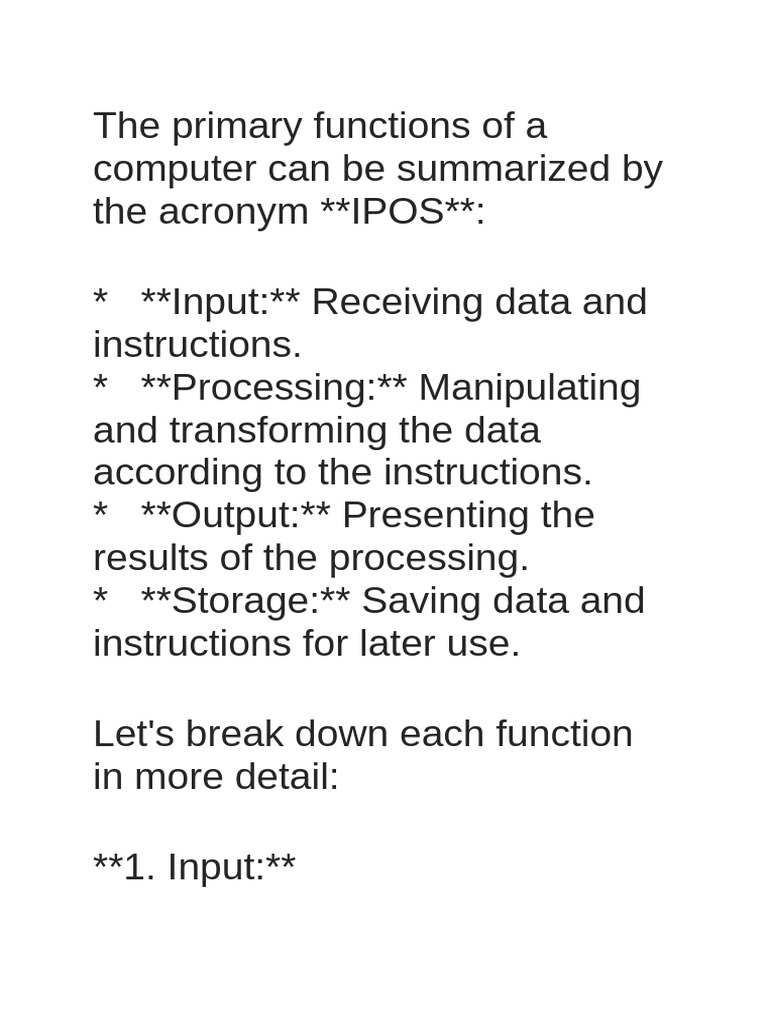 The primary functions of a computer can be summarized by the acronym **IPOS**:

* **Input:** Receiving data and instructions.
* **Processing:** Manipulating and transforming the data according to the instructions.
* **Output:** Presenting the results of the processing.
* **Storage:** Saving data and instructions for later use.

Let's break down each function in more detail:

**1. Input:**